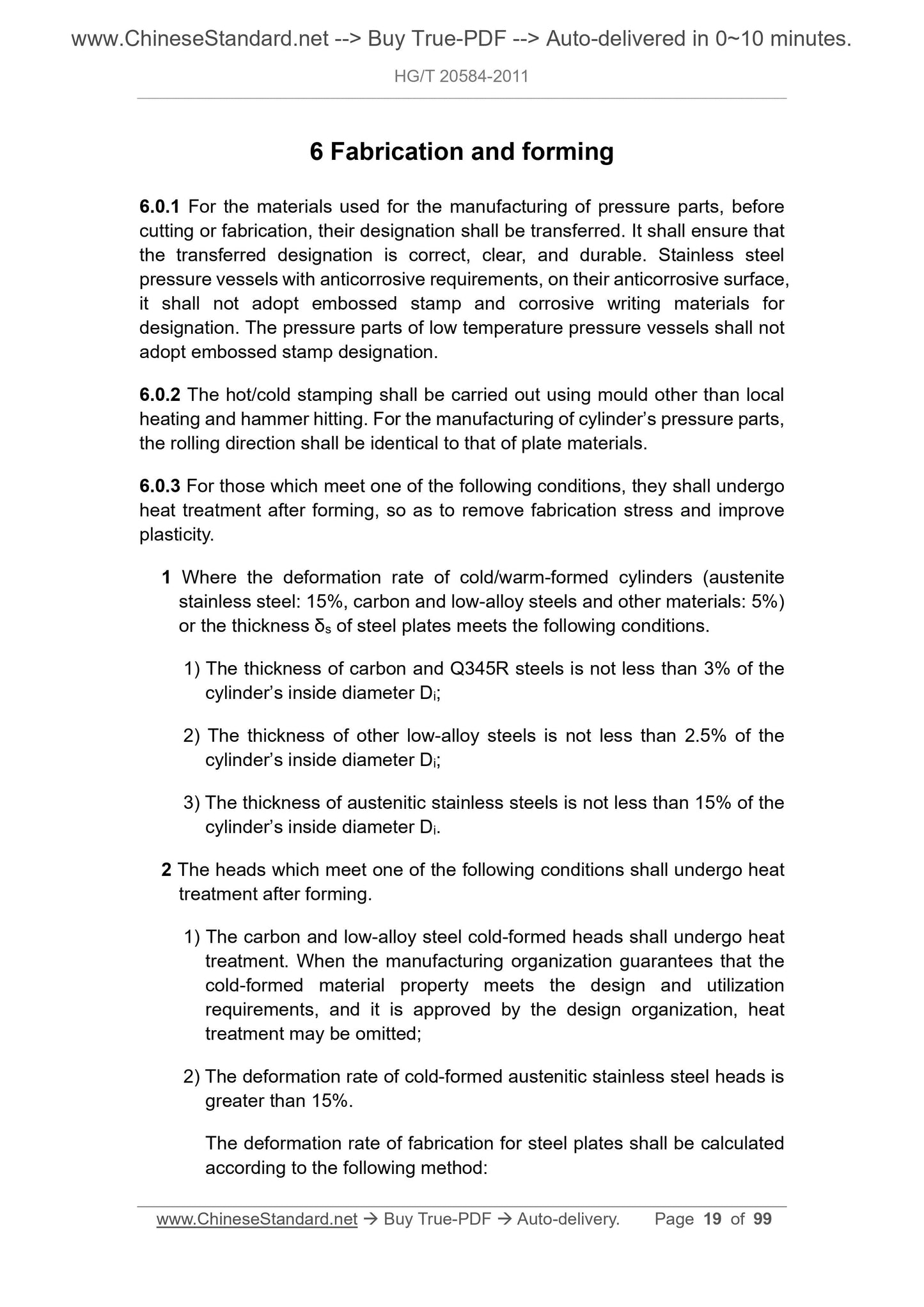 www.ChineseStandard.net --> Buy True-PDF --> Auto-delivered in 0~10 minutes.

HG/T 20584-2011

6 Fabrication and forming

6.0.1 For the materials used for the manufacturing of pressure parts, before cutting or fabrication, their designation shall be transferred. It shall ensure that the transferred designation is correct, clear, and durable. Stainless steel pressure vessels with anticorrosive requirements, on their anticorrosive surface, it shall not adopt embossed stamp and corrosive writing materials for designation. The pressure parts of low temperature pressure vessels shall not adopt embossed stamp designation.

6.0.2 The hot/cold stamping shall be carried out using mould other than local heating and hammer hitting. For the manufacturing of cylinder's pressure parts, the rolling direction shall be identical to that of plate materials.

6.0.3 For those which meet one of the following conditions, they shall undergo heat treatment after forming, so as to remove fabrication stress and improve plasticity.

1 Where the deformation rate of cold/warm-formed cylinders (austenite stainless steel: 15%, carbon and low-alloy steels and other materials: 5%) or the thickness $\delta_s$ of steel plates meets the following conditions.

1) The thickness of carbon and Q345R steels is not less than 3% of the cylinder's inside diameter $D_i$;

2) The thickness of other low-alloy steels is not less than 2.5% of the cylinder's inside diameter $D_i$;

3) The thickness of austenitic stainless steels is not less than 15% of the cylinder's inside diameter $D_i$.

2 The heads which meet one of the following conditions shall undergo heat treatment after forming.

1) The carbon and low-alloy steel cold-formed heads shall undergo heat treatment. When the manufacturing organization guarantees that the cold-formed material property meets the design and utilization requirements, and it is approved by the design organization, heat treatment may be omitted;

2) The deformation rate of cold-formed austenitic stainless steel heads is greater than 15%.

The deformation rate of fabrication for steel plates shall be calculated according to the following method:

www.ChineseStandard.net → Buy True-PDF → Auto-delivery. Page 19 of 99